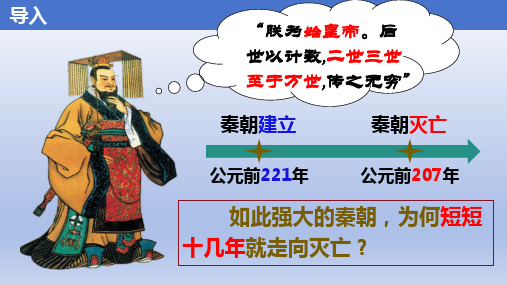 导入

“朕为始皇帝。后世以计数,二世三世至于万世,传之无穷”

秦朝建立

秦朝灭亡

公元前221年

公元前207年

如此强大的秦朝，为何短短十几年就走向灭亡？